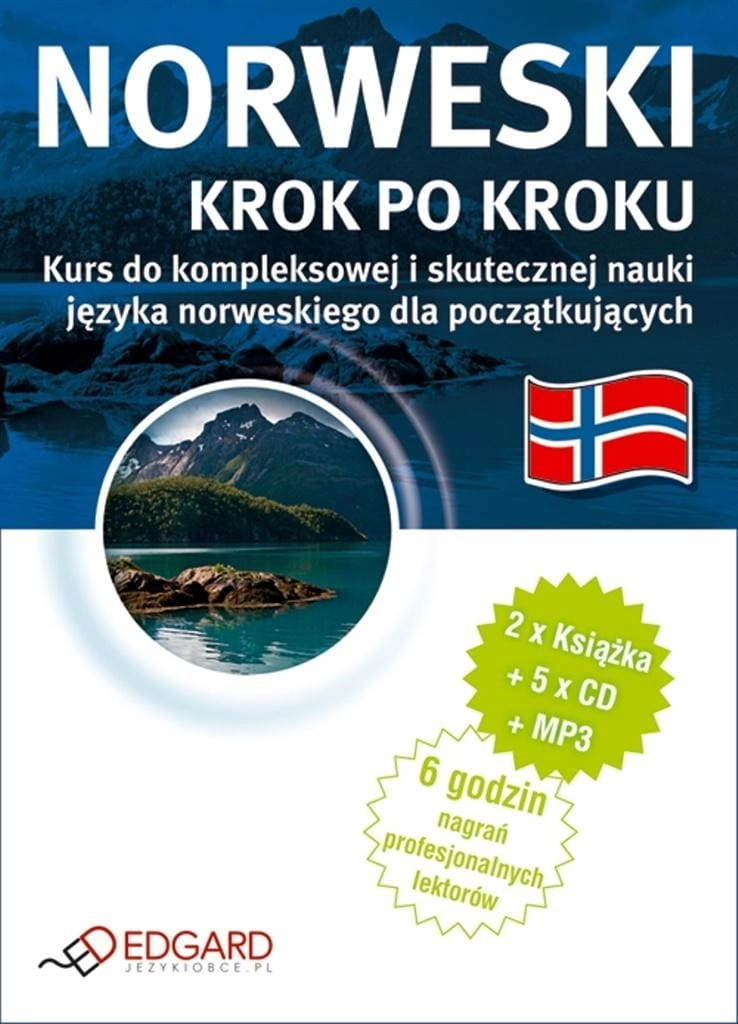 NORWESKI
KROK PO KROKU

Kurs do kompleksowej i skutecznej nauki języka norweskiego dla początkujących

2 x Książka
+ 5 x CD
+ MP3

6 godzin
nagrań
profesjonalnych
lektorów

EDGARD
JEZYKIOBCE.PL